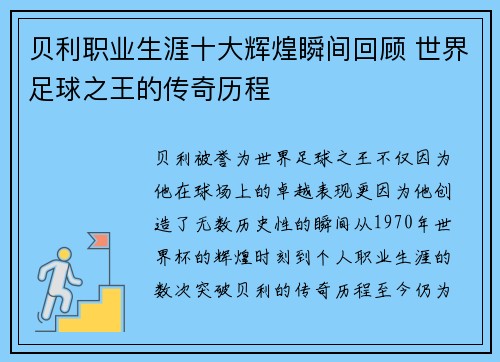 贝利职业生涯十大辉煌瞬间回顾 世界足球之王的传奇历程

贝利被誉为世界足球之王不仅因为他在球场上的卓越表现更因为他创造了无数历史性的瞬间从1970年世界杯的辉煌时刻到个人职业生涯的数次突破贝利的传奇历程至今仍为